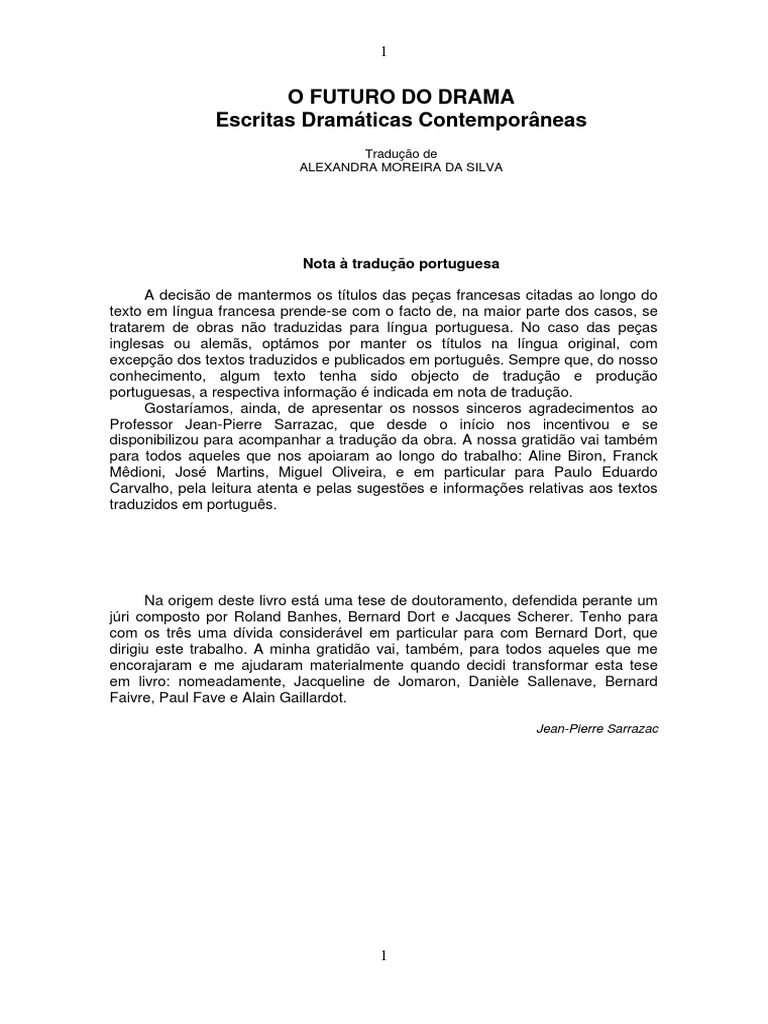 1

O FUTURO DO DRAMA
Escritas Dramáticas Contemporâneas

Tradução de
ALEXANDRA MOREIRA DA SILVA

Nota à tradução portuguesa

A decisão de mantermos os títulos das peças francesas citadas ao longo do texto em língua francesa prende-se com o facto de, na maior parte dos casos, se tratarem de obras não traduzidas para língua portuguesa. No caso das peças inglesas ou alemãs, optámos por manter os títulos na língua original, com excepção dos textos traduzidos e publicados em português. Sempre que, do nosso conhecimento, algum texto tenha sido objecto de tradução e produção portuguesas, a respectiva informação é indicada em nota de tradução.
Gostaríamos, ainda, de apresentar os nossos sinceros agradecimentos ao Professor Jean-Pierre Sarrazac, que desde o início nos incentivou e se disponibilizou para acompanhar a tradução da obra. A nossa gratidão vai também para todos aqueles que nos apoiaram ao longo do trabalho: Aline Biron, Franck Mêdioni, José Martins, Miguel Oliveira, e em particular para Paulo Eduardo Carvalho, pela leitura atenta e pelas sugestões e informações relativas aos textos traduzidos em português.

Na origem deste livro está uma tese de doutoramento, defendida perante um júri composto por Roland Banhes, Bernard Dort e Jacques Scherer. Tenho para com os três uma dívida considerável em particular para com Bernard Dort, que dirigiu este trabalho. A minha gratidão vai, também, para todos aqueles que me encorajaram e me ajudaram materialmente quando decidi transformar esta tese em livro: nomeadamente, Jacqueline de Jomaron, Danièle Sallenave, Bernard Faivre, Paul Fave e Alain Gaillardot.

Jean-Pierre Sarrazac

1